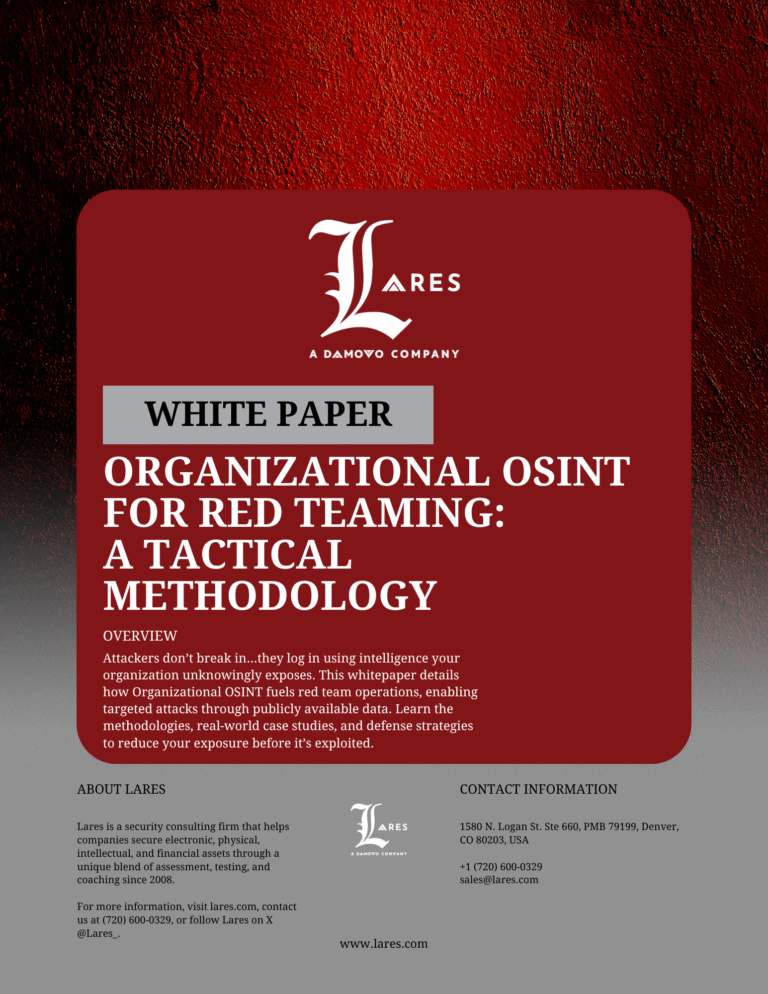 LARES

A DAMOVO COMPANY

WHITE PAPER

ORGANIZATIONAL OSINT FOR RED TEAMING: A TACTICAL METHODOLOGY

OVERVIEW

Attackers don't break in...they log in using intelligence your organization unknowingly exposes. This whitepaper details how Organizational OSINT fuels red team operations, enabling targeted attacks through publicly available data. Learn the methodologies, real-world case studies, and defense strategies to reduce your exposure before it's exploited.

ABOUT LARES

Lares is a security consulting firm that helps companies secure electronic, physical, intellectual, and financial assets through a unique blend of assessment, testing, and coaching since 2008.

For more information, visit lares.com, contact us at (720) 600-0329, or follow Lares on X @Lares_.

LARES

A DAMOVO COMPANY

CONTACT INFORMATION

1580 N. Logan St. Ste 660, PMB 79199, Denver, CO 80203, USA

+1 (720) 600-0329
sales@lares.com

www.lares.com